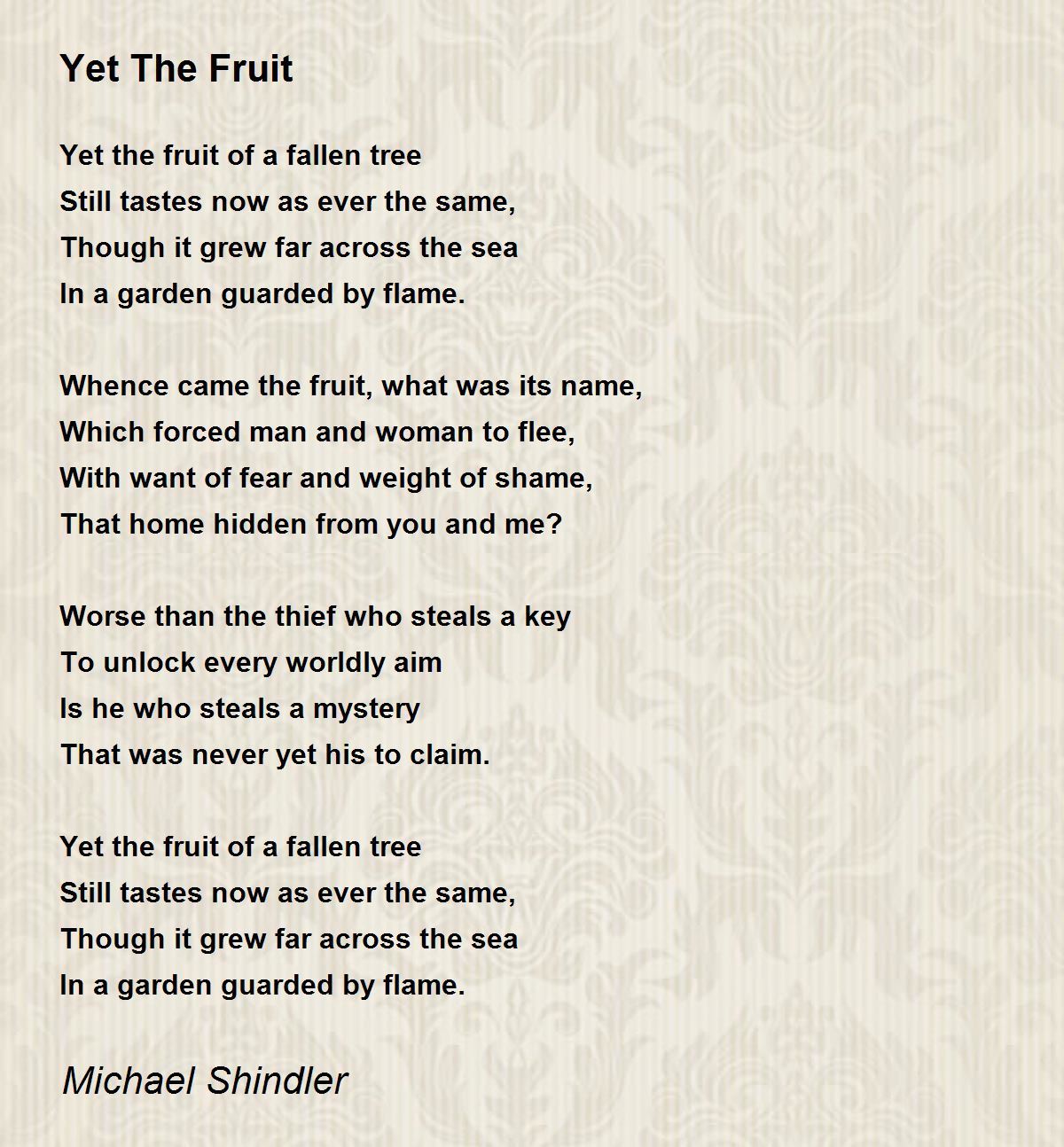 Yet The Fruit

Yet the fruit of a fallen tree
Still tastes now as ever the same,
Though it grew far across the sea
In a garden guarded by flame.

Whence came the fruit, what was its name,
Which forced man and woman to flee,
With want of fear and weight of shame,
That home hidden from you and me?

Worse than the thief who steals a key
To unlock every worldly aim
Is he who steals a mystery
That was never yet his to claim.

Yet the fruit of a fallen tree
Still tastes now as ever the same,
Though it grew far across the sea
In a garden guarded by flame.

Michael Shindler